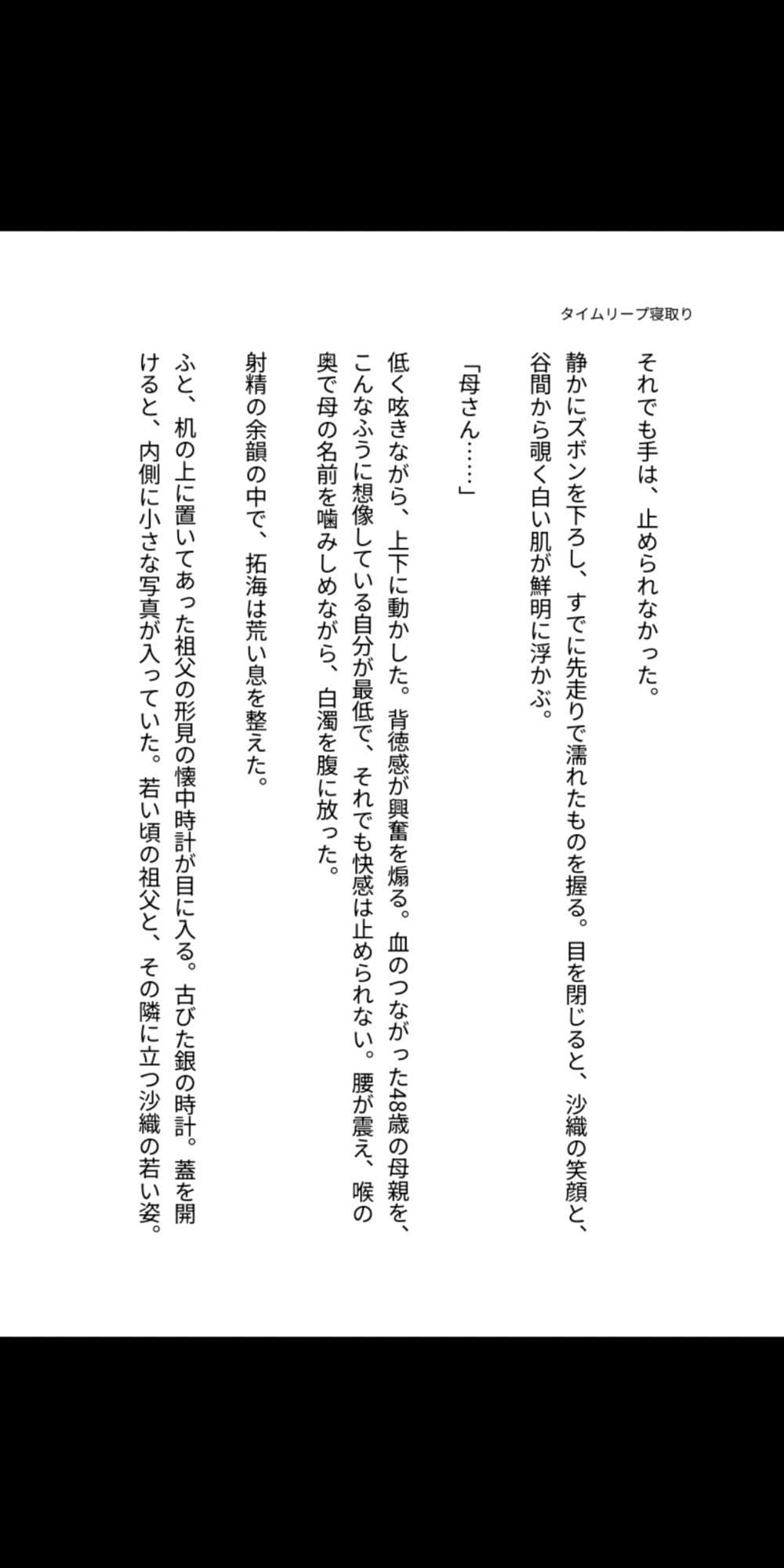 タイムリープ寝取り

それでも手は、止められなかった。

静かにズボンを下ろし、すでに先走りで濡れたものを握る。目を閉じると、沙織の笑顔と、谷間から覗く白い肌が鮮明に浮かぶ。

「母さん……」

低く呟きながら、上下に動かした。背徳感が興奮を煽る。血のつながった48歳の母親を、こんなふうに想像している自分が最低で、それでも快感は止められない。腰が震え、喉の奥で母の名前を噛みしめながら、白濁を腹に放った。

射精の余韻の中で、拓海は荒い息を整えた。

ふと、机の上に置いてあった祖父の形見の懐中時計が目に入る。古びた銀の時計。蓋を開けると、内側に小さな写真が入っていた。若い頃の祖父と、その隣に立つ沙織の若い姿。